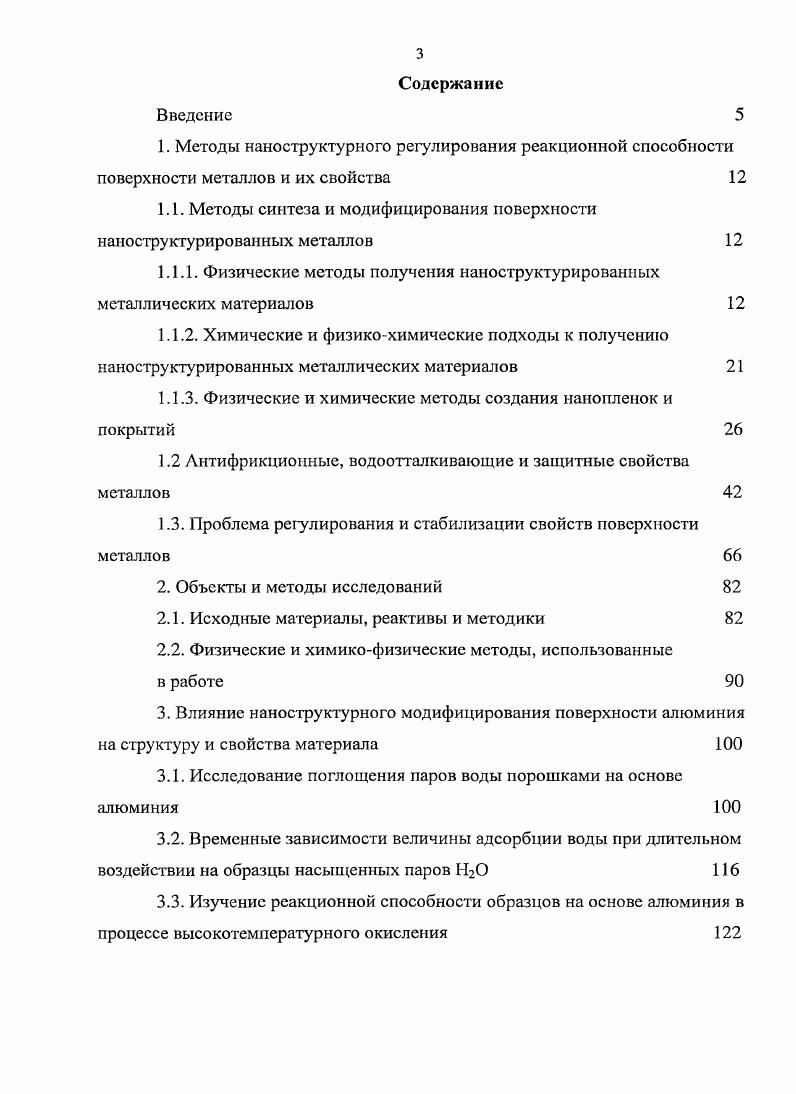 3

Содержание

Введение 5

1. Методы наноструктурного регулирования реакционной способности поверхности металлов и их свойства 12

1.1. Методы синтеза и модифицирования поверхности наноструктурированных металлов 12

1.1.1. Физические методы получения наноструктурированных металлических материалов 12

1.1.2. Химические и физико-химические подходы к получению наноструктурированных металлических материалов 21

1.1.3. Физические и химические методы создания нанопленок и покрытий 26

1.2 Антифрикционные, водоотталкивающие и защитные свойства металлов 42

1.3. Проблема регулирования и стабилизации свойств поверхности металлов 66

2. Объекты и методы исследований 82

2.1. Исходные материалы, реактивы и методики 82

2.2. Физические и химико-физические методы, использованные в работе 90

3. Влияние наноструктурного модифицирования поверхности алюминия на структуру и свойства материала 100

3.1. Исследование поглощения паров воды порошками на основе алюминия 100

3.2. Временные зависимости величины адсорбции воды при длительном воздействии на образцы насыщенных паров $H_2O$ 116

3.3. Изучение реакционной способности образцов на основе алюминия в процессе высокотемпературного окисления 122